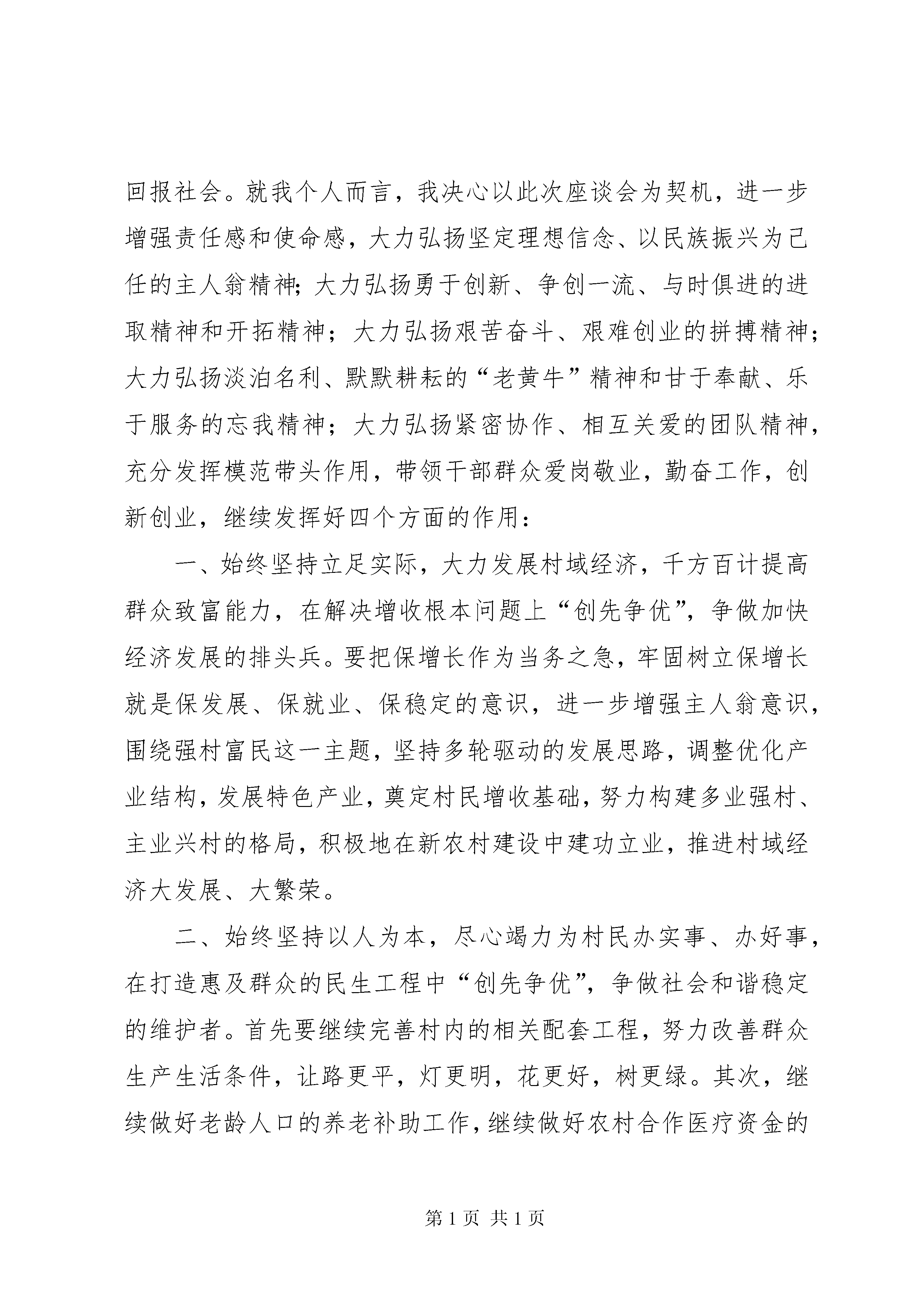 回报社会。就我个人而言，我决心以此次座谈会为契机，进一步增强责任感和使命感，大力弘扬坚定理想信念、以民族振兴为己任的主人翁精神;大力弘扬勇于创新、争创一流、与时俱进的进取精神和开拓精神；大力弘扬艰苦奋斗、艰难创业的拼搏精神；大力弘扬淡泊名利、默默耕耘的“老黄牛”精神和甘于奉献、乐于服务的忘我精神；大力弘扬紧密协作、相互关爱的团队精神，充分发挥模范带头作用，带领干部群众爱岗敬业，勤奋工作，创新创业，继续发挥好四个方面的作用：

一、始终坚持立足实际，大力发展村域经济，千方百计提高群众致富能力，在解决增收根本问题上“创先争优”，争做加快经济发展的排头兵。要把保增长作为当务之急，牢固树立保增长就是保发展、保就业、保稳定的意识，进一步增强主人翁意识，围绕强村富民这一主题，坚持多轮驱动的发展思路，调整优化产业结构，发展特色产业，奠定村民增收基础，努力构建多业强村、主业兴村的格局，积极地在新农村建设中建功立业，推进村域经济大发展、大繁荣。

二、始终坚持以人为本，尽心竭力为村民办实事、办好事，在打造惠及群众的民生工程中“创先争优”，争做社会和谐稳定的维护者。首先要继续完善村内的相关配套工程，努力改善群众生产生活条件，让路更平，灯更明，花更好，树更绿。其次，继续做好老龄人口的养老补助工作，继续做好农村合作医疗资金的

第 1 页 共 1 页